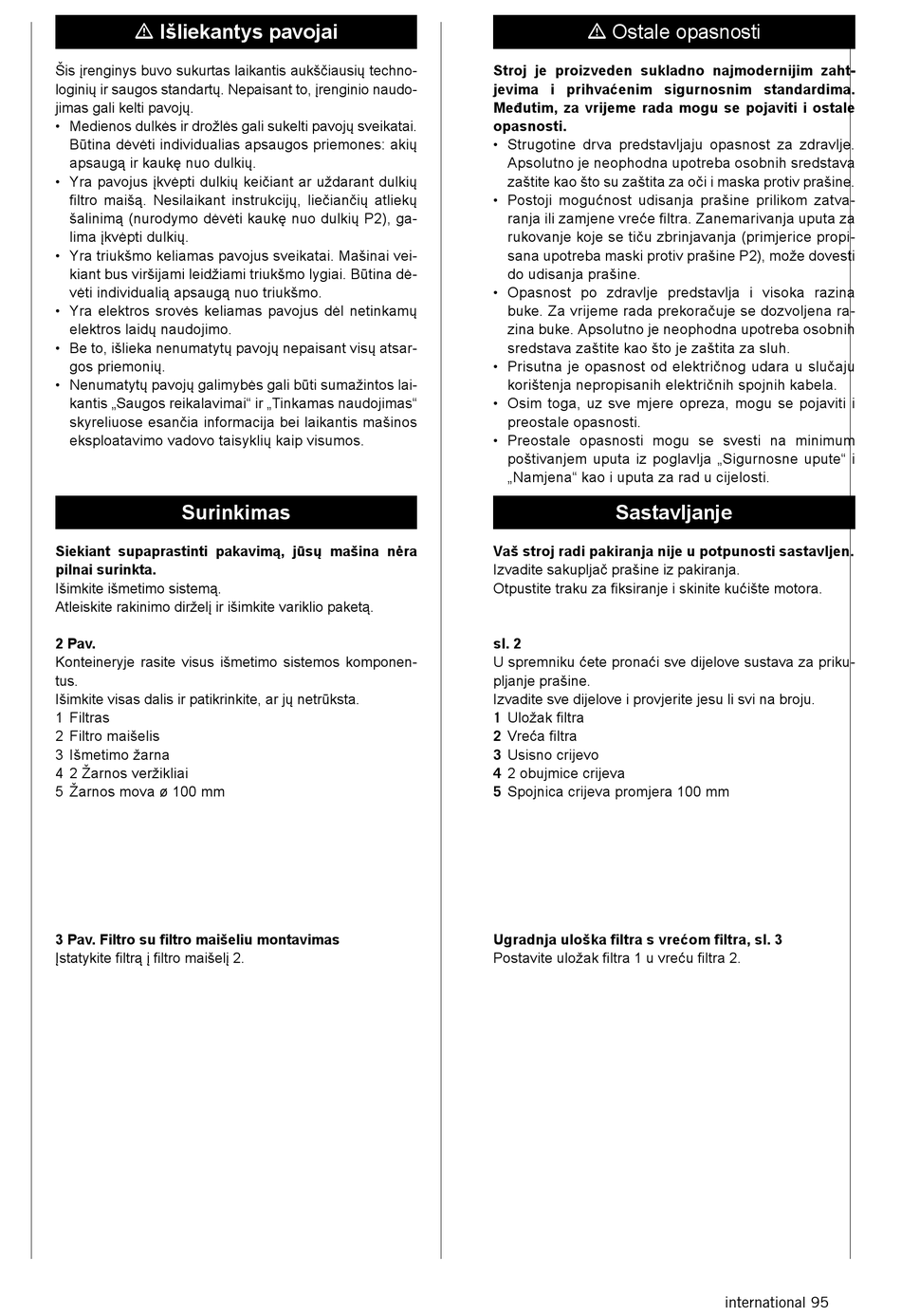 ⚠ Išliekantys pavojai

Šis įrenginys buvo sukurtas laikantis aukščiausių technologinių ir saugos standartų. Nepaisant to, įrenginio naudojimas gali kelti pavojų.
• Medienos dulkės ir drožlės gali sukelti pavojų sveikatai. Būtina dėvėti individualias apsaugos priemones: akių apsaugą ir kaukę nuo dulkių.
• Yra pavojus įkvėpti dulkių keičiant ar uždarant dulkių filtro maišą. Nesilaikant instrukcijų, liečiančių atliekų šalinimą (nurodymo dėvėti kaukę nuo dulkių P2), galima įkvėpti dulkių.
• Yra triukšmo keliamas pavojus sveikatai. Mašinai veikiant bus viršijami leidžiami triukšmo lygiai. Būtina dėvėti individualią apsaugą nuo triukšmo.
• Yra elektros srovės keliamas pavojus dėl netinkamų elektros laidų naudojimo.
• Be to, išlieka nenumatytų pavojų nepaisant visų atsargos priemonių.
• Nenumatytų pavojų galimybės gali būti sumažintos laikantis „Saugos reikalavimai“ ir „Tinkamas naudojimas“ skyreliuose esančia informacija bei laikantis mašinos eksploatavimo vadovo taisyklių kaip visumos.

Surinkimas

Siekiant supaprastinti pakavimą, jūsų mašina nėra pilnai surinkta.
Išimkite išmetimo sistemą.
Atleiskite rakinimo dirželį ir išimkite variklio paketą.

2 Pav.
Konteineryje rasite visus išmetimo sistemos komponentus.
Išimkite visas dalis ir patikrinkite, ar jų netrūksta.
1 Filtras
2 Filtro maišelis
3 Išmetimo žarna
4 2 Žarnos veržikliai
5 Žarnos mova ø 100 mm

3 Pav. Filtro su filtro maišeliu montavimas
Įstatykite filtrą į filtro maišelį 2.

⚠ Ostale opasnosti

Stroj je proizveden sukladno najmodernijim zahtjevima i prihvaćenim sigurnosnim standardima. Međutim, za vrijeme rada mogu se pojaviti i ostale opasnosti.
• Strugotine drva predstavljaju opasnost za zdravlje. Apsolutno je neophodna upotreba osobnih sredstava zaštite kao što su zaštita za oči i maska protiv prašine.
• Postoji mogućnost udisanja prašine prilikom zatvaranja ili zamjene vreće filtra. Zanemarivanja uputa za rukovanje koje se tiču zbrinjavanja (primjerice propisana upotreba maski protiv prašine P2), može dovesti do udisanja prašine.
• Opasnost po zdravlje predstavlja i visoka razina buke. Za vrijeme rada prekoračuje se dozvoljena razina buke. Apsolutno je neophodna upotreba osobnih sredstava zaštite kao što je zaštita za sluh.
• Prisutna je opasnost od električnog udara u slučaju korištenja nepropisanih električnih spojnih kabela.
• Osim toga, uz sve mjere opreza, mogu se pojaviti i preostale opasnosti.
• Preostale opasnosti mogu se svesti na minimum poštivanjem uputa iz poglavlja „Sigurnosne upute“ i „Namjena“ kao i uputa za rad u cijelosti.

Sastavljanje

Vaš stroj radi pakiranja nije u potpunosti sastavljen.
Izvadite sakupljač prašine iz pakiranja.
Otpustite traku za fiksiranje i skinite kućište motora.

sl. 2
U spremniku ćete pronaći sve dijelove sustava za prikupljanje prašine.
Izvadite sve dijelove i provjerite jesu li svi na broju.
1 Uložak filtra
2 Vreća filtra
3 Usisno crijevo
4 2 obujmice crijeva
5 Spojnica crijeva promjera 100 mm

Ugradnja uloška filtra s vrećom filtra, sl. 3
Postavite uložak filtra 1 u vreću filtra 2.

international 95